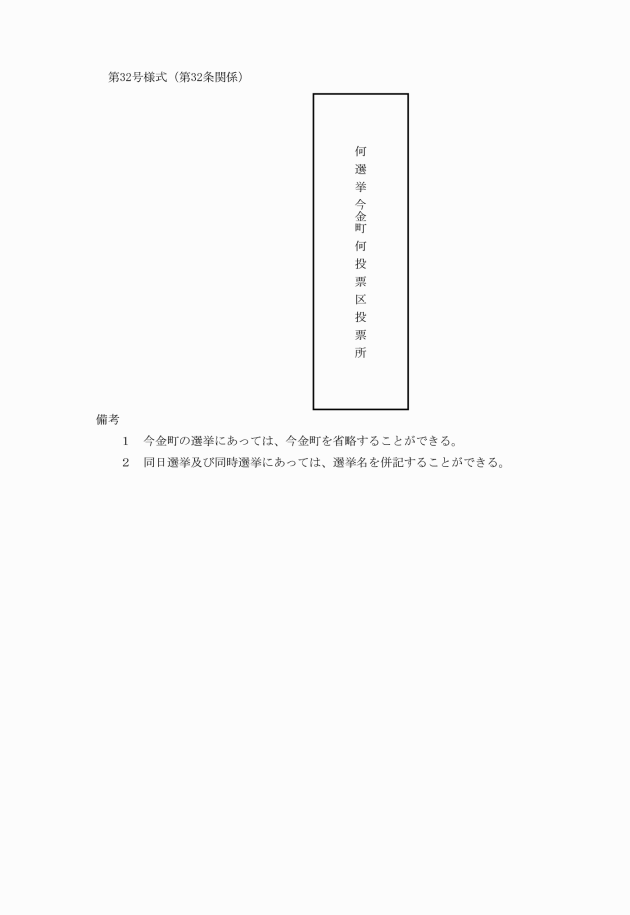 第32号様式（第32条関係）

何選挙今金町何投票区投票所

備考

1　今金町の選挙にあっては、今金町を省略することができる。

2　同日選挙及び同時選挙にあっては、選挙名を併記することができる。